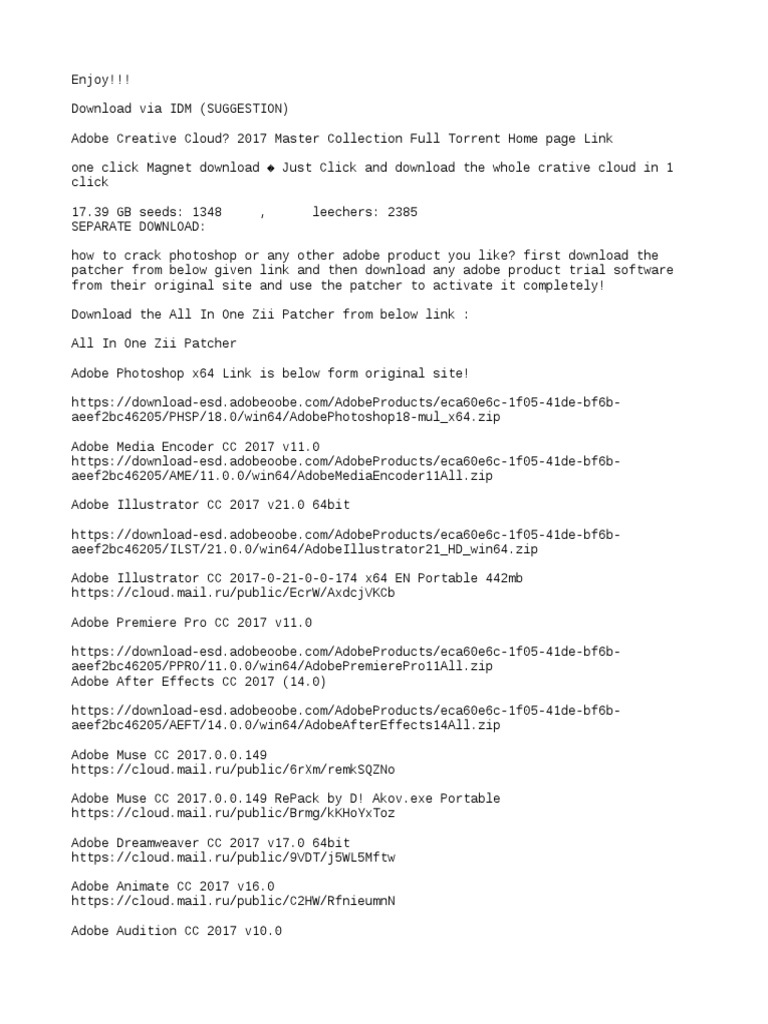 Enjoy!!!

Download via IDM (SUGGESTION)

Adobe Creative Cloud? 2017 Master Collection Full Torrent Home page Link

one click Magnet download ◆ Just Click and download the whole crative cloud in 1 click

17.39 GB seeds: 1348 , leechers: 2385
SEPARATE DOWNLOAD:

how to crack photoshop or any other adobe product you like? first download the patcher from below given link and then download any adobe product trial software from their original site and use the patcher to activate it completely!

Download the All In One Zii Patcher from below link :

All In One Zii Patcher

Adobe Photoshop x64 Link is below form original site!

https://download-esd.adobeoobe.com/AdobeProducts/eca60e6c-1f05-41de-bf6b-aeef2bc46205/PHSP/18.0/win64/AdobePhotoshop18-mul_x64.zip

Adobe Media Encoder CC 2017 v11.0
https://download-esd.adobeoobe.com/AdobeProducts/eca60e6c-1f05-41de-bf6b-aeef2bc46205/AME/11.0.0/win64/AdobeMediaEncoder11All.zip

Adobe Illustrator CC 2017 v21.0 64bit

https://download-esd.adobeoobe.com/AdobeProducts/eca60e6c-1f05-41de-bf6b-aeef2bc46205/ILST/21.0.0/win64/AdobeIllustrator21_HD_win64.zip

Adobe Illustrator CC 2017-0-21-0-0-174 x64 EN Portable 442mb
https://cloud.mail.ru/public/EcrW/AxdcjVKCb

Adobe Premiere Pro CC 2017 v11.0

https://download-esd.adobeoobe.com/AdobeProducts/eca60e6c-1f05-41de-bf6b-aeef2bc46205/PPRO/11.0.0/win64/AdobePremierePro11All.zip
Adobe After Effects CC 2017 (14.0)

https://download-esd.adobeoobe.com/AdobeProducts/eca60e6c-1f05-41de-bf6b-aeef2bc46205/AEFT/14.0.0/win64/AdobeAfterEffects14All.zip

Adobe Muse CC 2017.0.0.149
https://cloud.mail.ru/public/6rXm/remkSQZNo

Adobe Muse CC 2017.0.0.149 RePack by D! Akov.exe Portable
https://cloud.mail.ru/public/Brmg/kKHoYxToz

Adobe Dreamweaver CC 2017 v17.0 64bit
https://cloud.mail.ru/public/9VDT/j5WL5Mftw

Adobe Animate CC 2017 v16.0
https://cloud.mail.ru/public/C2HW/RfnieumnN

Adobe Audition CC 2017 v10.0